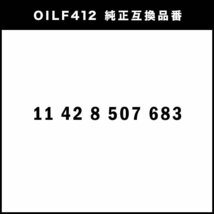 OILF412 純正互換品番

11 42 8 507 683